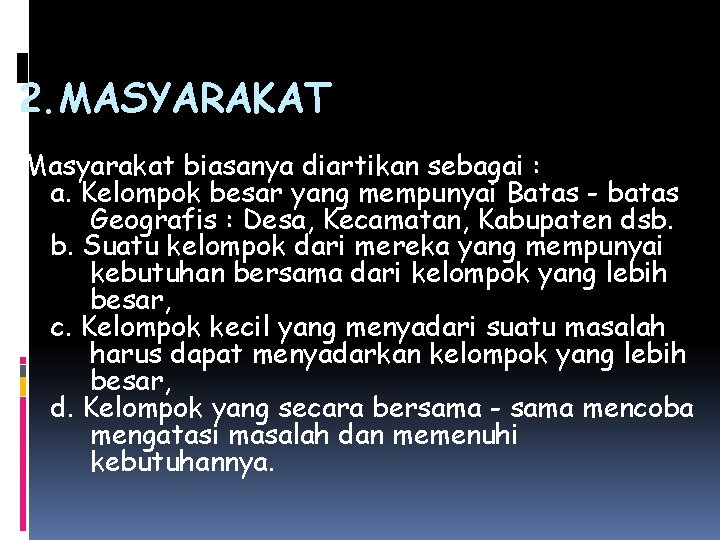 2. MASYARAKAT

Masyarakat biasanya diartikan sebagai :
a. Kelompok besar yang mempunyai Batas - batas Geografis : Desa, Kecamatan, Kabupaten dsb.
b. Suatu kelompok dari mereka yang mempunyai kebutuhan bersama dari kelompok yang lebih besar,
c. Kelompok kecil yang menyadari suatu masalah harus dapat menyadarkan kelompok yang lebih besar,
d. Kelompok yang secara bersama - sama mencoba mengatasi masalah dan memenuhi kebutuhannya.